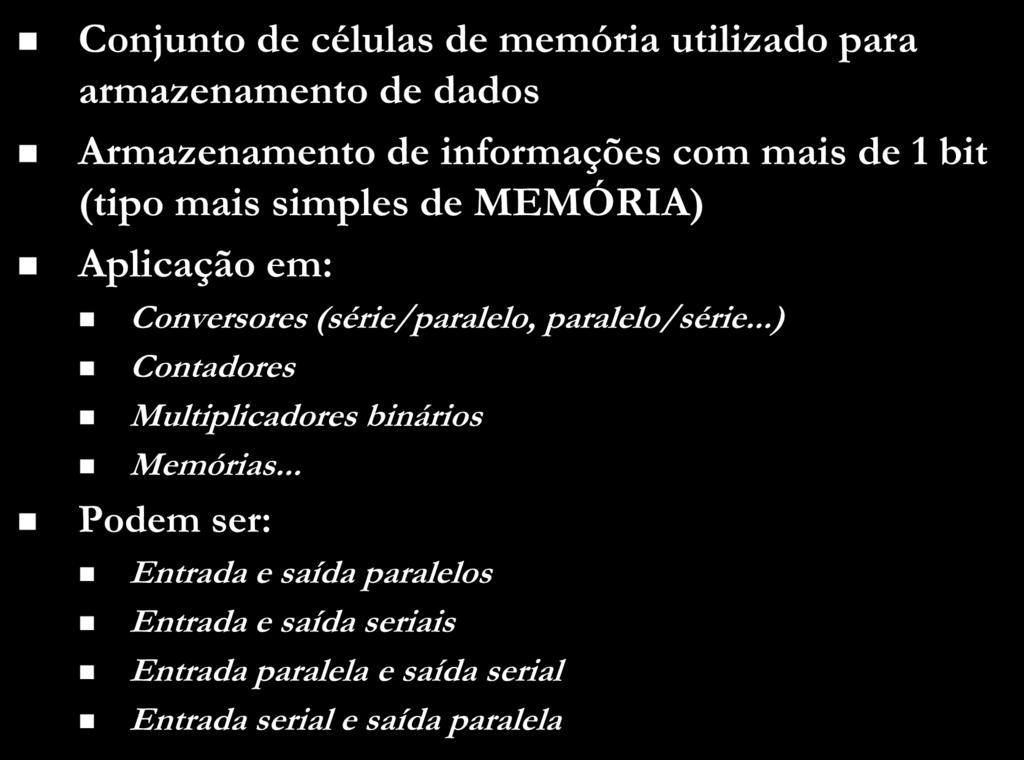 Conjunto de células de memória utilizado para armazenamento de dados

Armazenamento de informações com mais de 1 bit (tipo mais simples de MEMÓRIA)

Aplicação em:

Conversores (série/paralelo, paralelo/série...)

Contadores

Multiplicadores binários

Memórias...

Podem ser:

Entrada e saída paralelos

Entrada e saída seriais

Entrada paralela e saída serial

Entrada serial e saída paralela